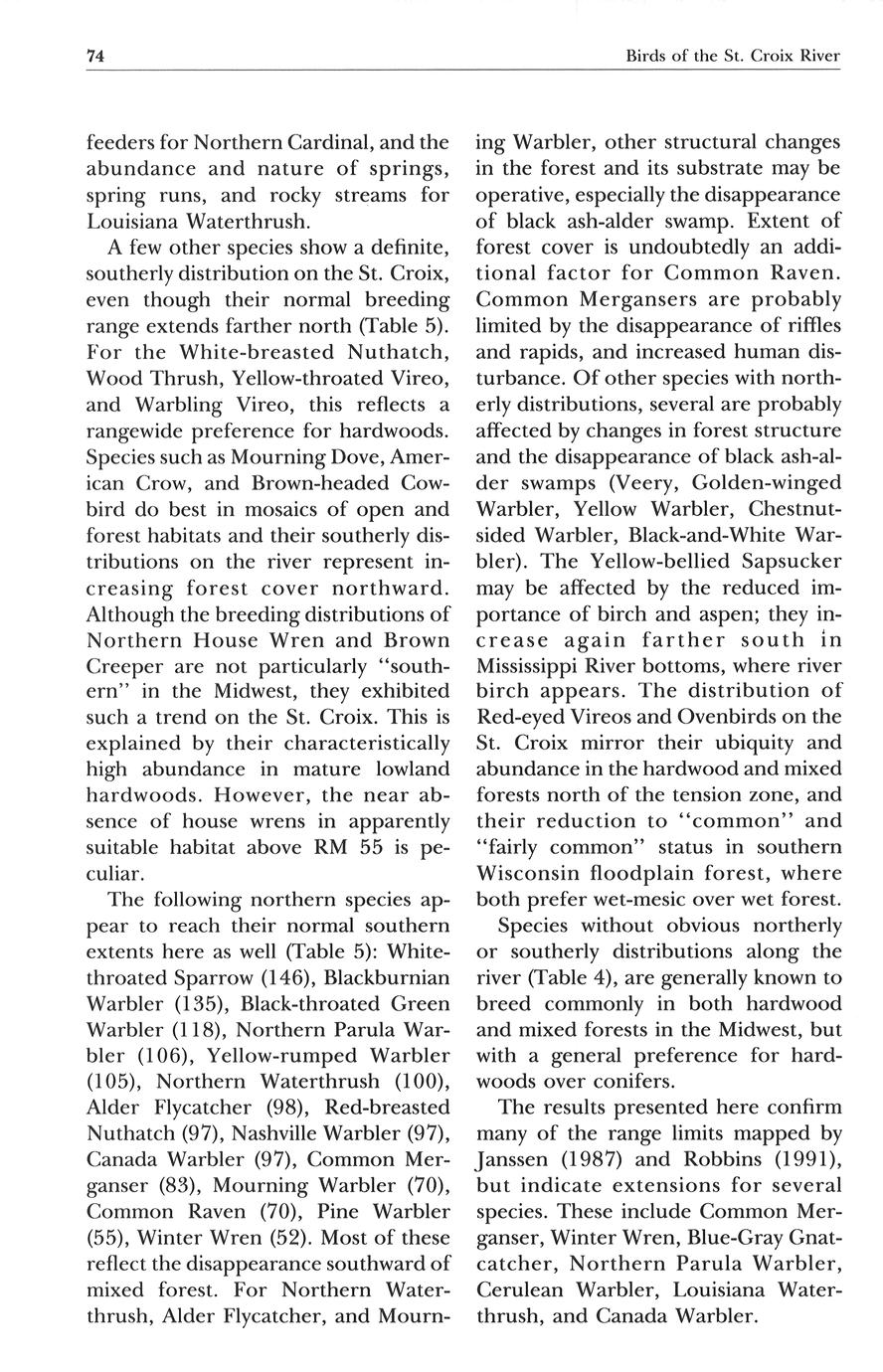 74

Birds of the St. Croix River

feeders for Northern Cardinal, and the abundance and nature of springs, spring runs, and rocky streams for Louisiana Waterthrush.

A few other species show a definite, southerly distribution on the St. Croix, even though their normal breeding range extends farther north (Table 5). For the White-breasted Nuthatch, Wood Thrush, Yellow-throated Vireo, and Warbling Vireo, this reflects a rangewide preference for hardwoods. Species such as Mourning Dove, American Crow, and Brown-headed Cowbird do best in mosaics of open and forest habitats and their southerly distributions on the river represent increasing forest cover northward. Although the breeding distributions of Northern House Wren and Brown Creeper are not particularly "southern" in the Midwest, they exhibited such a trend on the St. Croix. This is explained by their characteristically high abundance in mature lowland hardwoods. However, the near absence of house wrens in apparently suitable habitat above RM 55 is peculiar.

The following northern species appear to reach their normal southern extents here as well (Table 5): White-throated Sparrow (146), Blackburnian Warbler (135), Black-throated Green Warbler (118), Northern Parula Warbler (106), Yellow-rumped Warbler (105), Northern Waterthrush (100), Alder Flycatcher (98), Red-breasted Nuthatch (97), Nashville Warbler (97), Canada Warbler (97), Common Merganser (83), Mourning Warbler (70), Common Raven (70), Pine Warbler (55), Winter Wren (52). Most of these reflect the disappearance southward of mixed forest. For Northern Waterthrush, Alder Flycatcher, and Mourning Warbler, other structural changes in the forest and its substrate may be operative, especially the disappearance of black ash-alder swamp. Extent of forest cover is undoubtedly an additional factor for Common Raven. Common Mergansers are probably limited by the disappearance of riffles and rapids, and increased human disturbance. Of other species with northerly distributions, several are probably affected by changes in forest structure and the disappearance of black ash-alder swamps (Veery, Golden-winged Warbler, Yellow Warbler, Chestnut-sided Warbler, Black-and-White Warbler). The Yellow-bellied Sapsucker may be affected by the reduced importance of birch and aspen; they increase again farther south in Mississippi River bottoms, where river birch appears. The distribution of Red-eyed Vireos and Ovenbirds on the St. Croix mirror their ubiquity and abundance in the hardwood and mixed forests north of the tension zone, and their reduction to "common" and "fairly common" status in southern Wisconsin floodplain forest, where both prefer wet-mesic over wet forest.

Species without obvious northerly or southerly distributions along the river (Table 4), are generally known to breed commonly in both hardwood and mixed forests in the Midwest, but with a general preference for hardwoods over conifers.

The results presented here confirm many of the range limits mapped by Janssen (1987) and Robbins (1991), but indicate extensions for several species. These include Common Merganser, Winter Wren, Blue-Gray Gnatcatcher, Northern Parula Warbler, Cerulean Warbler, Louisiana Waterthrush, and Canada Warbler.